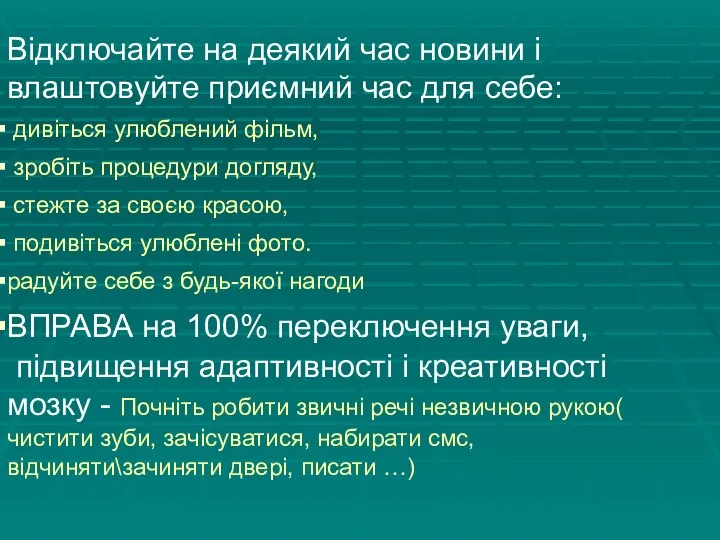 Відключайте на деякий час новини і влаштовуйте приємний час для себе:
▪ дивіться улюблений фільм,
▪ зробіть процедури догляду,
▪ стежте за своєю красою,
▪ подивіться улюблені фото.
▪радуйте себе з будь-якої нагоди
▪ВПРАВА на 100% переключення уваги, підвищення адаптивності і креативності мозку - Почніть робити звичні речі незвичною рукою( чистити зуби, зачісуватися, набирати смс, відчиняти\зачиняти двері, писати …)